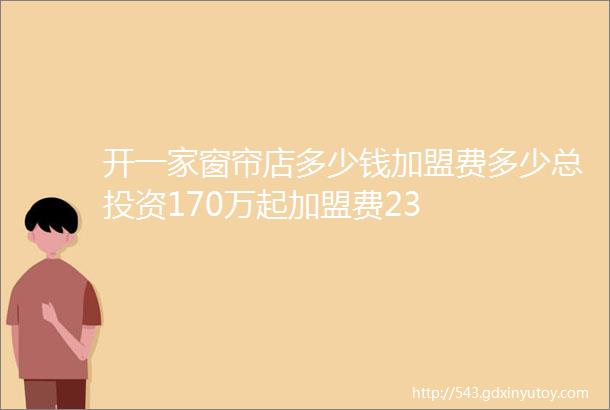 开一家窗帘店多少钱加盟费多少总投资170万起加盟费23

http://543.gdxinyutoy.com